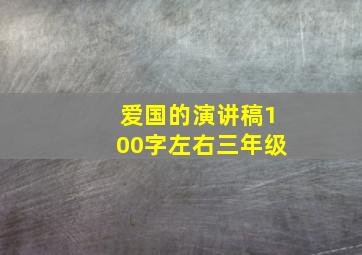 爱国的演讲稿100字左右三年级